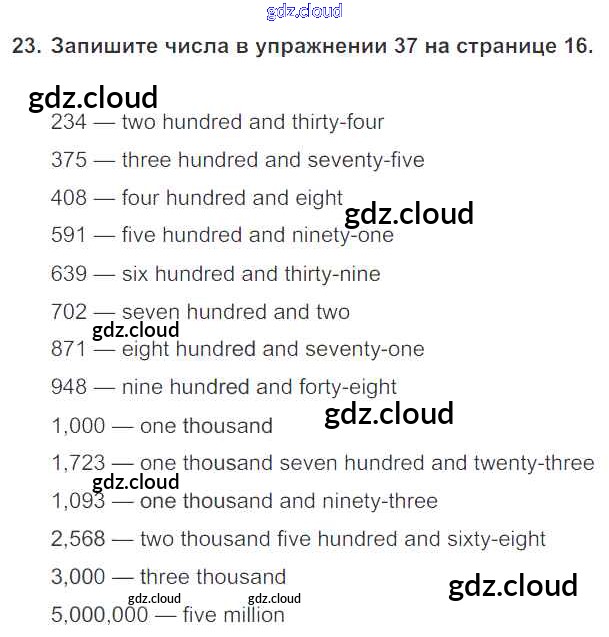 gdz.cloud

23. Запишите числа в упражнении 37 на странице 16.

gdz.cloud

234 — two hundred and thirty-four

375 — three hundred and seventy-five

408 — four hundred and eight

gdz.cloud

591 — five hundred and ninety-one

639 — six hundred and thirty-nine

702 — seven hundred and two

gdz.cloud

871 — eight hundred and seventy-one

948 — nine hundred and forty-eight

gdz.cloud

1,000 — one thousand

1,723 — one thousand seven hundred and twenty-three

gdz.cloud

1,093 — one thousand and ninety-three

2,568 — two thousand five hundred and sixty-eight

3,000 — three thousand

gdz.cloud

gdz.cloud gdz.cloud

5,000,000 — five million